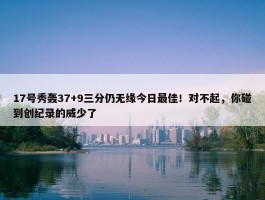 17号秀轰37+9三分仍无缘今日最佳！对不起，你碰到创纪录的威少了